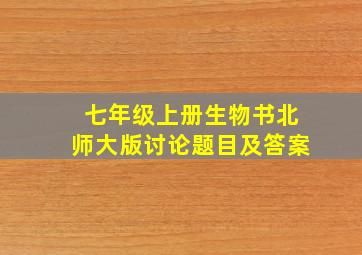 七年级上册生物书北师大版讨论题目及答案